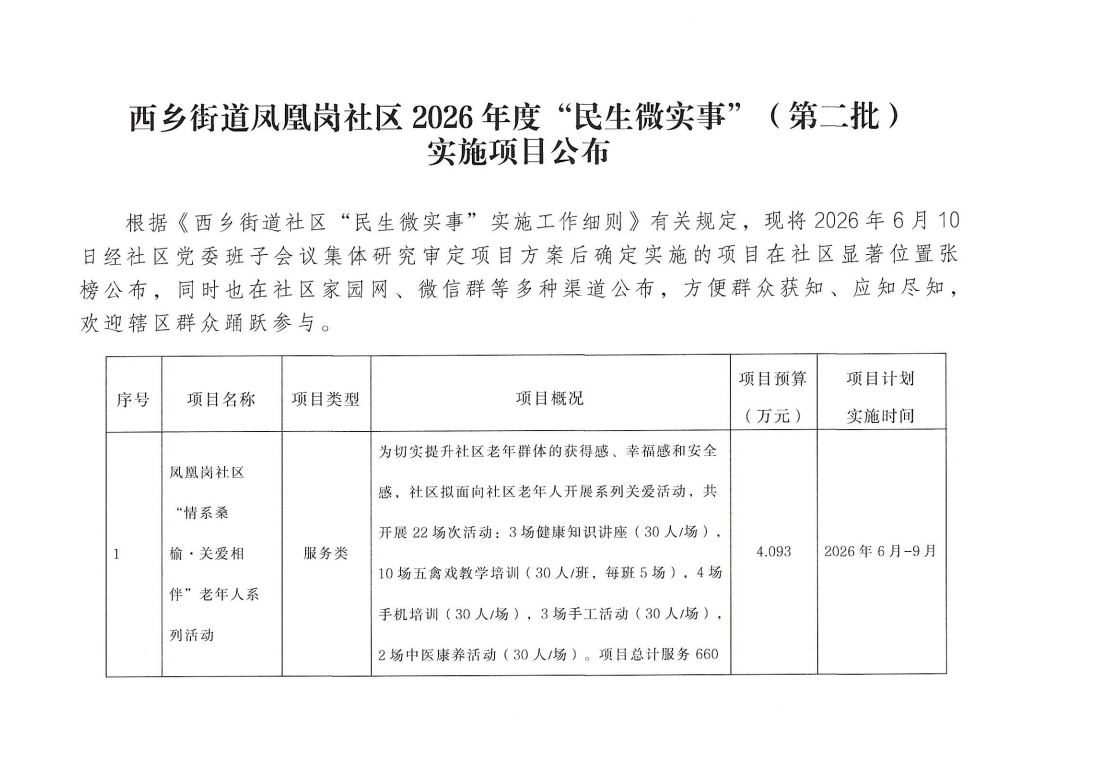 西乡街道凤凰岗社区2026年度“民生微实事”（第二批）
实施项目公布

根据《西乡街道社区“民生微实事”实施工作细则》有关规定，现将2026年6月10日经社区党委班子会议集体研究审定项目方案后确定实施的项目在社区显著位置张榜公布，同时也在社区家园网、微信群等多种渠道公布，方便群众获知、应知尽知，欢迎辖区群众踊跃参与。

| 序号 | 项目名称 | 项目类型 | 项目概况 | 项目预算（万元） | 项目计划实施时间 |
|---|---|---|---|---|---|
| 1 | 凤凰岗社区“情系桑榆·关爱相伴”老年人系列活动 | 服务类 | 为切实提升社区老年群体的获得感、幸福感和安全感，社区拟面向社区老年人开展系列关爱活动，共开展22场次活动：3场健康知识讲座（30人/场），10场五禽戏教学培训（30人/班，每班5场），4场手机培训（30人/场），3场手工活动（30人/场），2场中医康养活动（30人/场）。项目总计服务660 | 4.093 | 2026年6月-9月 |